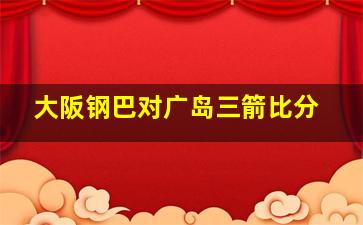 大阪钢巴对广岛三箭比分